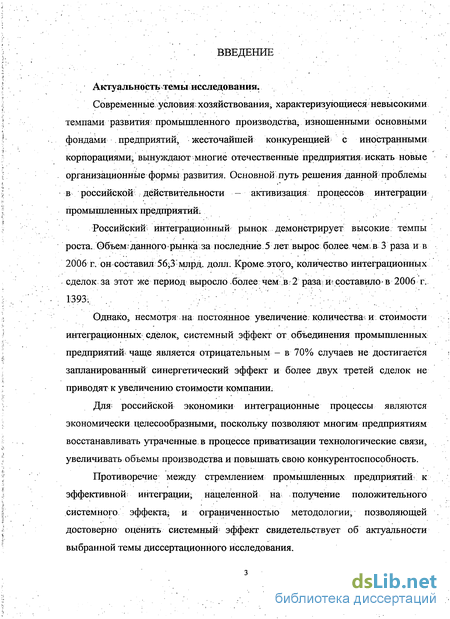 ВВЕДЕНИЕ

Актуальность темы исследования.

Современные условия хозяйствования, характеризующиеся невысокими темпами развития промышленного производства, изношенными основными фондами предприятий, жесточайшей конкуренцией с иностранными корпорациями, вынуждают многие отечественные предприятия искать новые организационные формы развития. Основной путь решения данной проблемы в российской действительности – активизация процессов интеграции промышленных предприятий.

Российский интеграционный рынок демонстрирует высокие темпы роста. Объем данного рынка за последние 5 лет вырос более чем в 3 раза и в 2006 г. он составил 56,3 млрд. долл. Кроме этого, количество интеграционных сделок за этот же период выросло более чем в 2 раза и составило в 2006 г. 1393.

Однако, несмотря на постоянное увеличение количества и стоимости интеграционных сделок, системный эффект от объединения промышленных предприятий чаще является отрицательным – в 70% случаев не достигается запланированный синергетический эффект и более двух третей сделок не приводят к увеличению стоимости компании.

Для российской экономики интеграционные процессы являются экономически целесообразными, поскольку позволяют многим предприятиям восстанавливать утраченные в процессе приватизации технологические связи, увеличивать объемы производства и повышать свою конкурентоспособность.

Противоречие между стремлением промышленных предприятий к эффективной интеграции, нацеленной на получение положительного системного эффекта, и ограниченностью методологии, позволяющей достоверно оценить системный эффект свидетельствует об актуальности выбранной темы диссертационного исследования.

3

dsLib.net
библиотека диссертаций